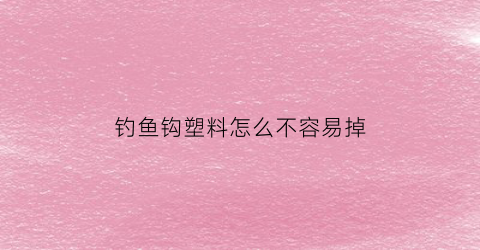 钓鱼钩塑料怎么不容易掉